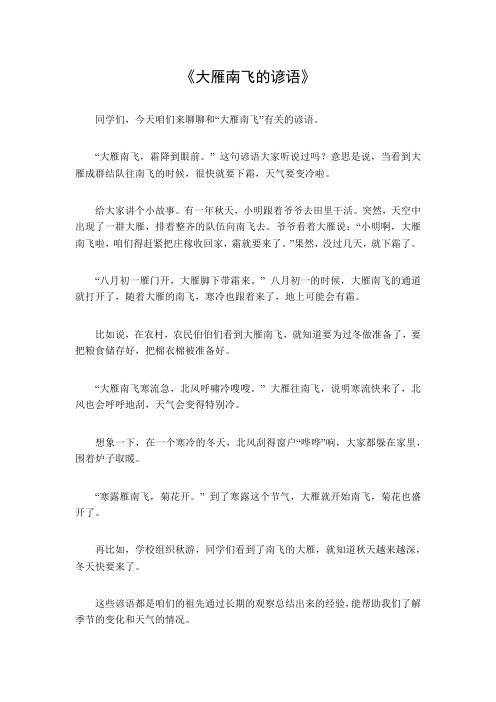 《大雁南飞的谚语》

同学们，今天咱们来聊聊和“大雁南飞”有关的谚语。

“大雁南飞，霜降到眼前。”这句谚语大家听说过吗？意思是说，当看到大雁成群结队往南飞的时候，很快就要下霜，天气要变冷啦。

给大家讲个小故事。有一年秋天，小明跟着爷爷去田里干活。突然，天空中出现了一群大雁，排着整齐的队伍向南飞去。爷爷看着大雁说：“小明啊，大雁南飞啦，咱们得赶紧把庄稼收回家，霜就要来了。”果然，没过几天，就下霜了。

“八月初一雁门开，大雁脚下带霜来。”八月初一的时候，大雁南飞的通道就打开了，随着大雁的南飞，寒冷也跟着来了，地上可能会有霜。

比如说，在农村，农民伯伯们看到大雁南飞，就知道要为过冬做准备了，要把粮食储存好，把棉衣棉被准备好。

“大雁南飞寒流急，北风呼啸冷嗖嗖。”大雁往南飞，说明寒流快来了，北风也会呼呼地刮，天气会变得特别冷。

想象一下，在一个寒冷的冬天，北风刮得窗户“哗哗”响，大家都躲在家里，围着炉子取暖。

“寒露雁南飞，菊花开。”到了寒露这个节气，大雁就开始南飞，菊花也盛开了。

再比如，学校组织秋游，同学们看到了南飞的大雁，就知道秋天越来越深，冬天快要来了。

这些谚语都是咱们的祖先通过长期的观察总结出来的经验，能帮助我们了解季节的变化和天气的情况。